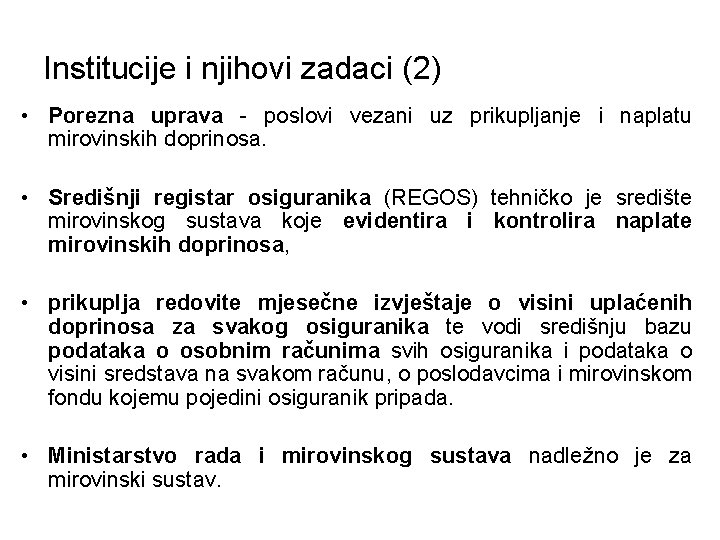 Institucije i njihovi zadaci (2)

• Porezna uprava - poslovi vezani uz prikupljanje i naplatu mirovinskih doprinosa.

• Središnji registar osiguranika (REGOS) tehničko je središte mirovinskog sustava koje evidentira i kontrolira naplate mirovinskih doprinosa,

• prikuplja redovite mjesečne izvještaje o visini uplaćenih doprinosa za svakog osiguranika te vodi središnju bazu podataka o osobnim računima svih osiguranika i podataka o visini sredstava na svakom računu, o poslodavcima i mirovinskom fondu kojemu pojedini osiguranik pripada.

• Ministarstvo rada i mirovinskog sustava nadležno je za mirovinski sustav.